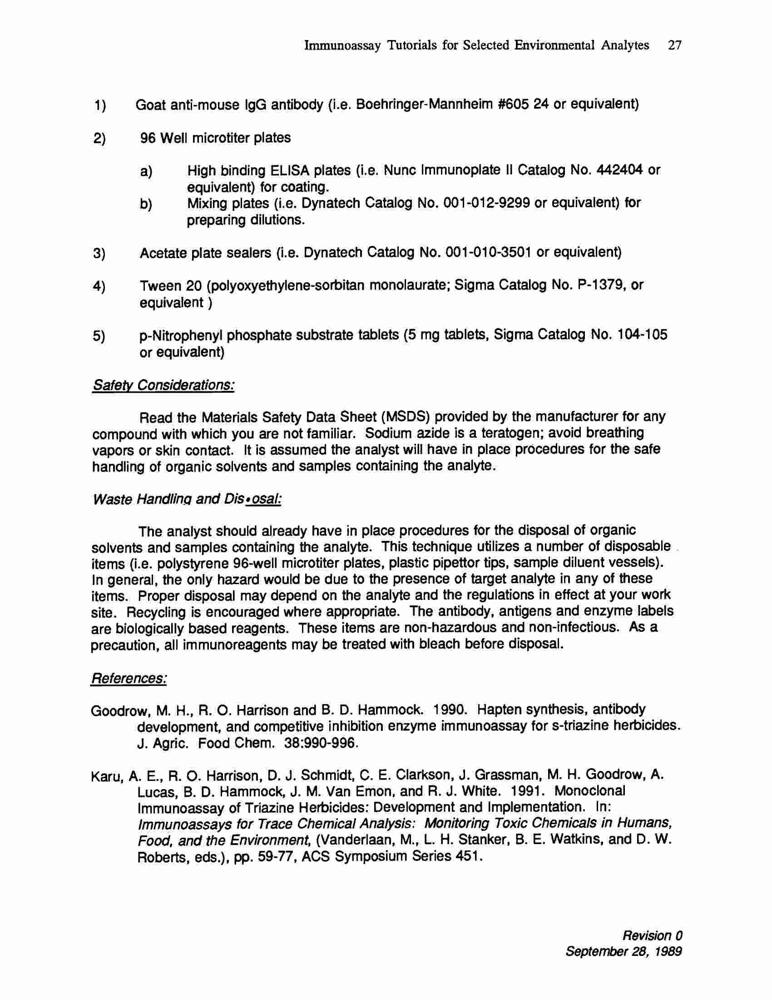 Immunoassay Tutorials for Selected Environmental Analytes 27

1) Goat anti-mouse IgG antibody (i.e. Boehringer-Mannheim #605 24 or equivalent)

2) 96 Well microtiter plates

a) High binding ELISA plates (i.e. Nunc Immunoplate II Catalog No. 442404 or equivalent) for coating.
b) Mixing plates (i.e. Dynatech Catalog No. 001-012-9299 or equivalent) for preparing dilutions.

3) Acetate plate sealers (i.e. Dynatech Catalog No. 001-010-3501 or equivalent)

4) Tween 20 (polyoxyethylene-sorbitan monolaurate; Sigma Catalog No. P-1379, or equivalent )

5) p-Nitrophenyl phosphate substrate tablets (5 mg tablets, Sigma Catalog No. 104-105 or equivalent)

Safety Considerations:

Read the Materials Safety Data Sheet (MSDS) provided by the manufacturer for any compound with which you are not familiar. Sodium azide is a teratogen; avoid breathing vapors or skin contact. It is assumed the analyst will have in place procedures for the safe handling of organic solvents and samples containing the analyte.

Waste Handling and Dis•osal:

The analyst should already have in place procedures for the disposal of organic solvents and samples containing the analyte. This technique utilizes a number of disposable items (i.e. polystyrene 96-well microtiter plates, plastic pipettor tips, sample diluent vessels). In general, the only hazard would be due to the presence of target analyte in any of these items. Proper disposal may depend on the analyte and the regulations in effect at your work site. Recycling is encouraged where appropriate. The antibody, antigens and enzyme labels are biologically based reagents. These items are non-hazardous and non-infectious. As a precaution, all immunoreagents may be treated with bleach before disposal.

References:

Goodrow, M. H., R. O. Harrison and B. D. Hammock. 1990. Hapten synthesis, antibody development, and competitive inhibition enzyme immunoassay for s-triazine herbicides. J. Agric. Food Chem. 38:990-996.

Karu, A. E., R. O. Harrison, D. J. Schmidt, C. E. Clarkson, J. Grassman, M. H. Goodrow, A. Lucas, B. D. Hammock, J. M. Van Emon, and R. J. White. 1991. Monoclonal Immunoassay of Triazine Herbicides: Development and Implementation. In: Immunoassays for Trace Chemical Analysis: Monitoring Toxic Chemicals in Humans, Food, and the Environment, (Vanderlaan, M., L. H. Stanker, B. E. Watkins, and D. W. Roberts, eds.), pp. 59-77, ACS Symposium Series 451.

Revision 0
September 28, 1989